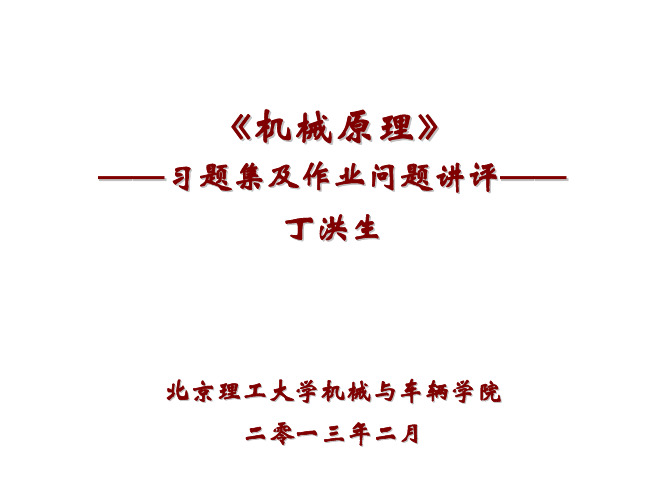 《机械原理》

——习题集及作业问题讲评——

丁洪生

北京理工大学机械与车辆学院

二零一三年二月